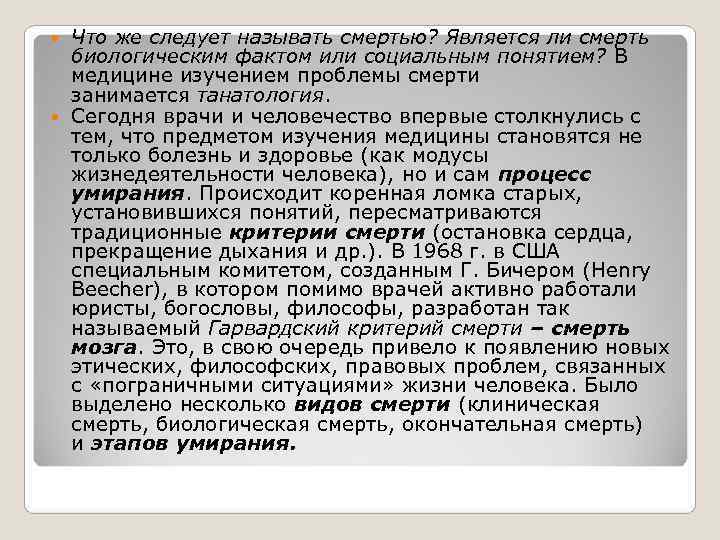 Что же следует называть смертью? Является ли смерть биологическим фактом или социальным понятием? В медицине изучением проблемы смерти занимается танатология.

Сегодня врачи и человечество впервые столкнулись с тем, что предметом изучения медицины становятся не только болезнь и здоровье (как модусы жизнедеятельности человека), но и сам процесс умирания. Происходит коренная ломка старых, установившихся понятий, пересматриваются традиционные критерии смерти (остановка сердца, прекращение дыхания и др.). В 1968 г. в США специальным комитетом, созданным Г. Бичером (Henry Beecher), в котором помимо врачей активно работали юристы, богословы, философы, разработан так называемый Гарвардский критерий смерти – смерть мозга. Это, в свою очередь привело к появлению новых этических, философских, правовых проблем, связанных с «пограничными ситуациями» жизни человека. Было выделено несколько видов смерти (клиническая смерть, биологическая смерть, окончательная смерть) и этапов умирания.